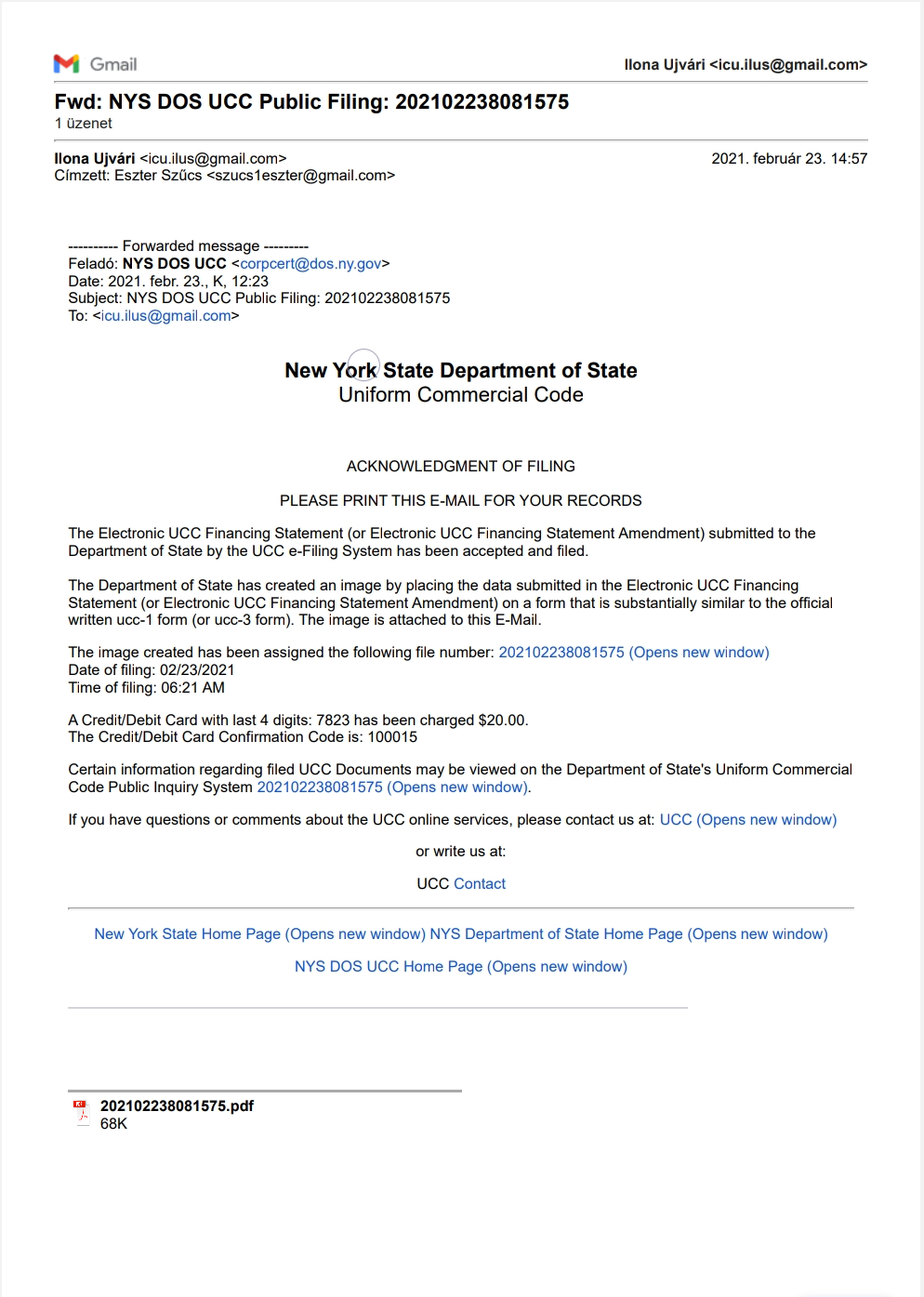 Gmail

Ilona Ujvári <icu.ilus@gmail.com>

Fwd: NYS DOS UCC Public Filing: 202102238081575
1 üzenet

Ilona Ujvári <icu.ilus@gmail.com>
Címzett: Eszter Szűcs <szucs1eszter@gmail.com>

2021. február 23. 14:57

---------- Forwarded message ---------
Feladó: NYS DOS UCC <corpcert@dos.ny.gov>
Date: 2021. febr. 23., K, 12:23
Subject: NYS DOS UCC Public Filing: 202102238081575
To: <icu.ilus@gmail.com>

New York State Department of State
Uniform Commercial Code

ACKNOWLEDGMENT OF FILING

PLEASE PRINT THIS E-MAIL FOR YOUR RECORDS

The Electronic UCC Financing Statement (or Electronic UCC Financing Statement Amendment) submitted to the Department of State by the UCC e-Filing System has been accepted and filed.

The Department of State has created an image by placing the data submitted in the Electronic UCC Financing Statement (or Electronic UCC Financing Statement Amendment) on a form that is substantially similar to the official written ucc-1 form (or ucc-3 form). The image is attached to this E-Mail.

The image created has been assigned the following file number: 202102238081575 (Opens new window)
Date of filing: 02/23/2021
Time of filing: 06:21 AM

A Credit/Debit Card with last 4 digits: 7823 has been charged $20.00.
The Credit/Debit Card Confirmation Code is: 100015

Certain information regarding filed UCC Documents may be viewed on the Department of State's Uniform Commercial Code Public Inquiry System 202102238081575 (Opens new window).

If you have questions or comments about the UCC online services, please contact us at: UCC (Opens new window)

or write us at:

UCC Contact

New York State Home Page (Opens new window) NYS Department of State Home Page (Opens new window)

NYS DOS UCC Home Page (Opens new window)

202102238081575.pdf
68K